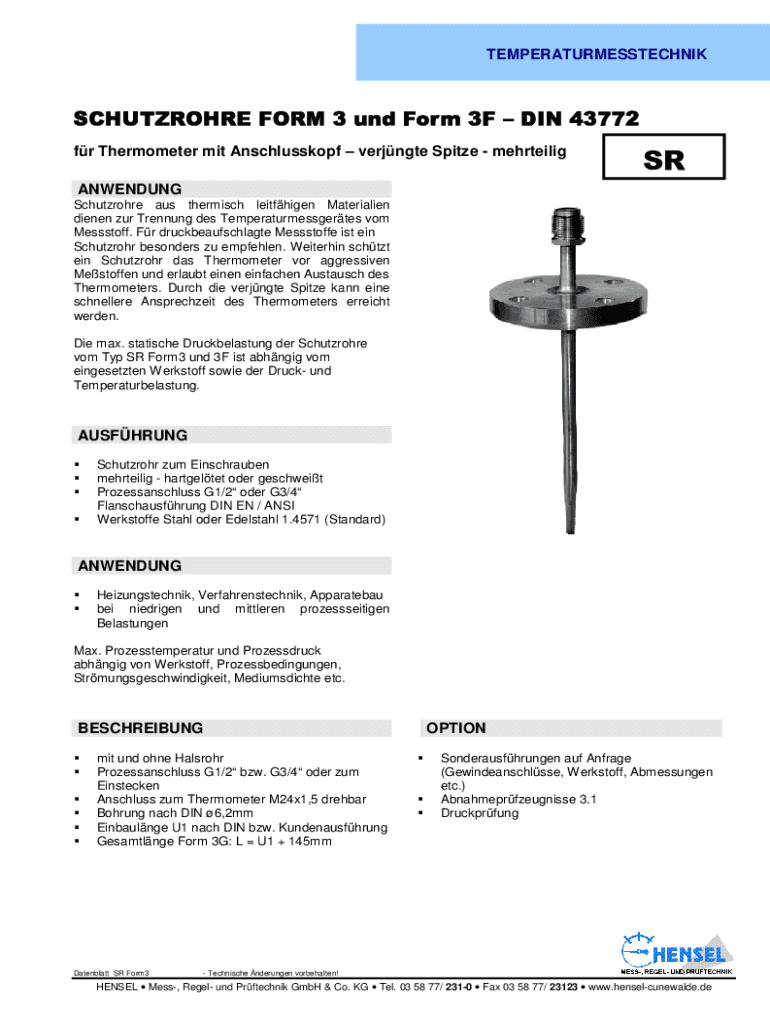 TEMPERATURMESSTECHNIK

SCHUTZROHRE FORM 3 und Form 3F – DIN 43772

für Thermometer mit Anschlusskopf – verjüngte Spitze - mehrteilig

SR

ANWENDUNG

Schutzrohre aus thermisch leitfähigen Materialien dienen zur Trennung des Temperaturmessgerätes vom Messstoff. Für druckbeaufschlagte Messstoffe ist ein Schutzrohr besonders zu empfehlen. Weiterhin schützt ein Schutzrohr das Thermometer vor aggressiven Meßstoffen und erlaubt einen einfachen Austausch des Thermometers. Durch die verjüngte Spitze kann eine schnellere Ansprechzeit des Thermometers erreicht werden.

Die max. statische Druckbelastung der Schutzrohre vom Typ SR Form3 und 3F ist abhängig vom eingesetzten Werkstoff sowie der Druck- und Temperaturbelastung.

AUSFÜHRUNG

▪ Schutzrohr zum Einschrauben
▪ mehrteilig - hartgelötet oder geschweißt
▪ Prozessanschluss G1/2" oder G3/4" Flanschausführung DIN EN / ANSI
▪ Werkstoffe Stahl oder Edelstahl 1.4571 (Standard)

ANWENDUNG

▪ Heizungstechnik, Verfahrenstechnik, Apparatebau
▪ bei niedrigen und mittleren prozessseitigen Belastungen

Max. Prozesstemperatur und Prozessdruck abhängig von Werkstoff, Prozessbedingungen, Strömungsgeschwindigkeit, Mediumsdichte etc.

BESCHREIBUNG

▪ mit und ohne Halsrohr
▪ Prozessanschluss G1/2" bzw. G3/4" oder zum Einstecken
▪ Anschluss zum Thermometer M24x1,5 drehbar
▪ Bohrung nach DIN ø6,2mm
▪ Einbaulänge U1 nach DIN bzw. Kundenausführung
▪ Gesamtlänge Form 3G: L = U1 + 145mm

OPTION

▪ Sonderausführungen auf Anfrage (Gewindeanschlüsse, Werkstoff, Abmessungen etc.)
▪ Abnahmeprüfzeugnisse 3.1
▪ Druckprüfung

HENSEL
MESS-, REGEL- UND PRÜFTECHNIK

Datenblatt SR Form3 - Technische Änderungen vorbehalten!

HENSEL • Mess-, Regel- und Prüftechnik GmbH & Co. KG • Tel. 03 58 77/ 231-0 • Fax 03 58 77/ 23123 • www.hensel-cunewalde.de